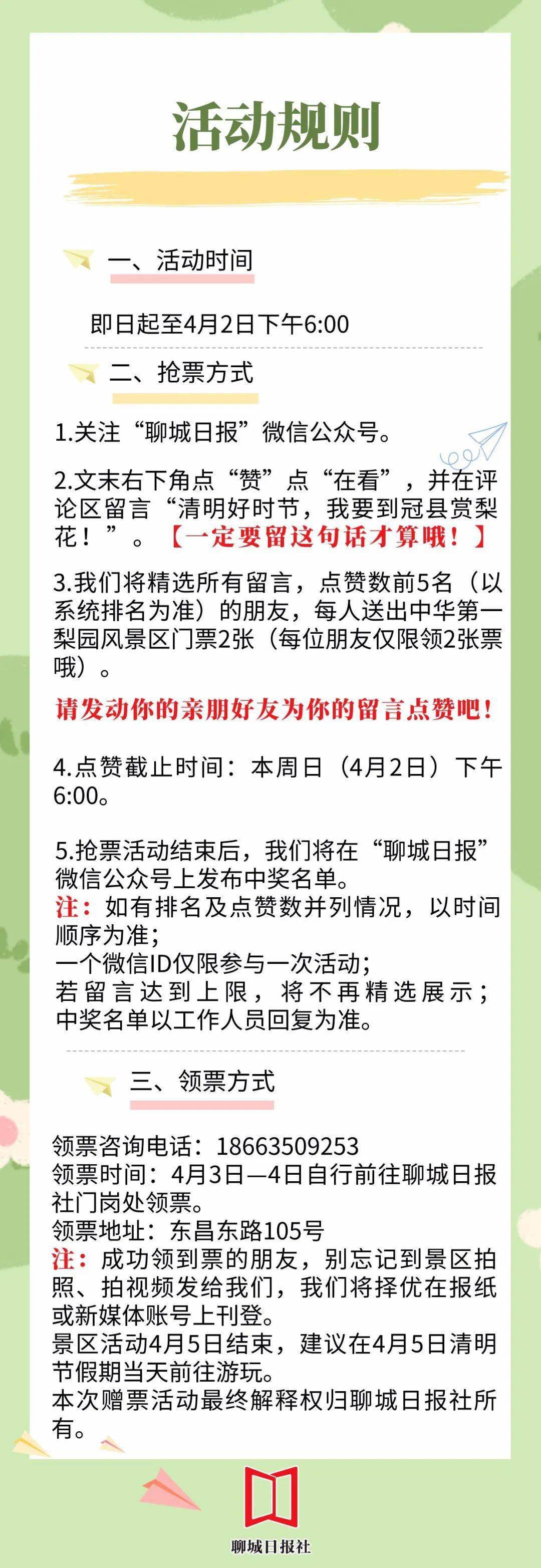 活动规则

一、活动时间

即日起至4月2日下午6:00

二、抢票方式

1.关注“聊城日报”微信公众号。

2.文末右下角点“赞”点“在看”，并在评论区留言“清明好时节，我要到冠县赏梨花！”。【一定要留这句话才算哦！】

3.我们将精选所有留言，点赞数前5名（以系统排名为准）的朋友，每人送出中华第一梨园风景区门票2张（每位朋友仅限领2张票哦）。

请发动你的亲朋好友为你的留言点赞吧！

4.点赞截止时间：本周日（4月2日）下午6:00。

5.抢票活动结束后，我们将在“聊城日报”微信公众号上发布中奖名单。
注：如有排名及点赞数并列情况，以时间顺序为准；
一个微信ID仅限参与一次活动；
若留言达到上限，将不再精选展示；
中奖名单以工作人员回复为准。

三、领票方式

领票咨询电话：18663509253
领票时间：4月3日—4日自行前往聊城日报社门岗处领票。
领票地址：东昌东路105号
注：成功领到票的朋友，别忘记到景区拍照、拍视频发给我们，我们将择优在报纸或新媒体账号上刊登。
景区活动4月5日结束，建议在4月5日清明节假期当天前往游玩。
本次赠票活动最终解释权归聊城日报社所有。

聊城日报社